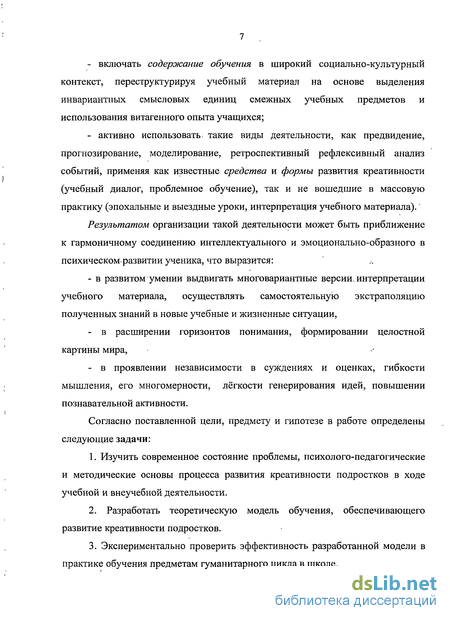 7

- включать содержание обучения в широкий социально-культурный контекст, переструктурируя учебный материал на основе выделения инвариантных смысловых единиц смежных учебных предметов и использования витагенного опыта учащихся;

- активно использовать такие виды деятельности, как предвидение, прогнозирование, моделирование, ретроспективный рефлексивный анализ событий, применяя как известные средства и формы развития креативности (учебный диалог, проблемное обучение), так и не вошедшие в массовую практику (эпохальные и выездные уроки, интерпретация учебного материала).

Результатом организации такой деятельности может быть приближение к гармоничному соединению интеллектуального и эмоционально-образного в психическом развитии ученика, что выразится:

- в развитом умении выдвигать многовариантные версии интерпретации учебного материала, осуществлять самостоятельную экстраполяцию полученных знаний в новые учебные и жизненные ситуации,

- в расширении горизонтов понимания, формировании целостной картины мира,

- в проявлении независимости в суждениях и оценках, гибкости мышления, его многомерности, лёгкости генерирования идей, повышении познавательной активности.

Согласно поставленной цели, предмету и гипотезе в работе определены следующие задачи:

1. Изучить современное состояние проблемы, психолого-педагогические и методические основы процесса развития креативности подростков в ходе учебной и внеучебной деятельности.

2. Разработать теоретическую модель обучения, обеспечивающего развитие креативности подростков.

3. Экспериментально проверить эффективность разработанной модели в практике обучения предметам гуманитарного цикла в школе.

dsLib.net
библиотека диссертаций